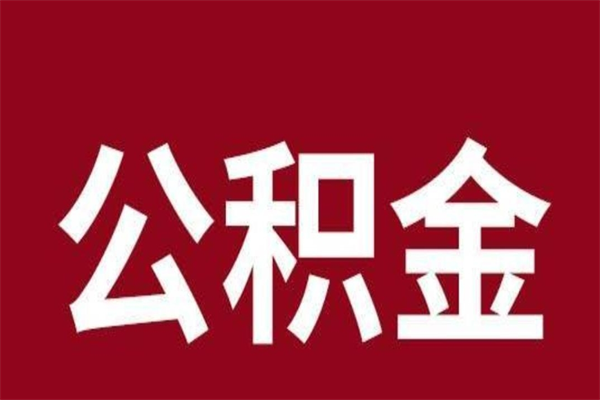 公积金